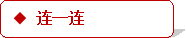 ◆ 连一连